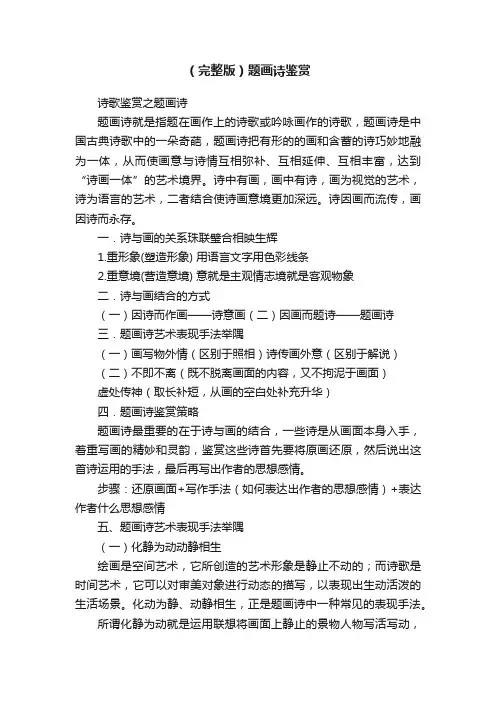 （完整版）题画诗鉴赏

诗歌鉴赏之题画诗

题画诗就是指题在画作上的诗歌或吟咏画作的诗歌，题画诗是中国古典诗歌中的一朵奇葩，题画诗把有形的的画和含蓄的诗巧妙地融为一体，从而使画意与诗情互相弥补、互相延伸、互相丰富，达到“诗画一体”的艺术境界。诗中有画，画中有诗，画为视觉的艺术，诗为语言的艺术，二者结合使诗画意境更加深远。诗因画而流传，画因诗而永存。

一．诗与画的关系珠联璧合相映生辉

1.重形象(塑造形象) 用语言文字用色彩线条

2.重意境(营造意境) 意就是主观情志境就是客观物象

二．诗与画结合的方式

（一）因诗而作画——诗意画（二）因画而题诗——题画诗

三．题画诗艺术表现手法举隅

（一）画写物外情（区别于照相）诗传画外意（区别于解说）

（二）不即不离（既不脱离画面的内容，又不拘泥于画面）

虚处传神（取长补短，从画的空白处补充升华）

四．题画诗鉴赏策略

题画诗最重要的在于诗与画的结合，一些诗是从画面本身入手，着重写画的精妙和灵韵，鉴赏这些诗首先要将原画还原，然后说出这首诗运用的手法，最后再写出作者的思想感情。

步骤：还原画面+写作手法（如何表达出作者的思想感情）+表达作者什么思想感情

五、题画诗艺术表现手法举隅

（一）化静为动动静相生

绘画是空间艺术，它所创造的艺术形象是静止不动的；而诗歌是时间艺术，它可以对审美对象进行动态的描写，以表现出生动活泼的生活场景。化动为静、动静相生，正是题画诗中一种常见的表现手法。

所谓化静为动就是运用联想将画面上静止的景物人物写活写动，